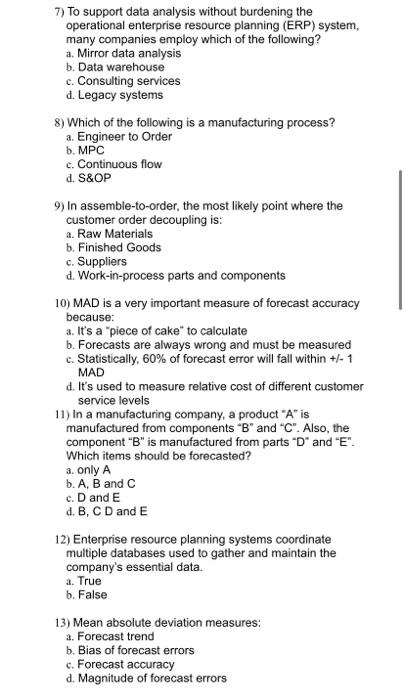 7) To support data analysis without burdening the operational enterprise resource planning (ERP) system, many companies employ which of the following?
a. Mirror data analysis
b. Data warehouse
c. Consulting services
d. Legacy systems

8) Which of the following is a manufacturing process?
a. Engineer to Order
b. MPC
c. Continuous flow
d. S&OP

9) In assemble-to-order, the most likely point where the customer order decoupling is:
a. Raw Materials
b. Finished Goods
c. Suppliers
d. Work-in-process parts and components

10) MAD is a very important measure of forecast accuracy because:
a. It's a "piece of cake" to calculate
b. Forecasts are always wrong and must be measured
c. Statistically, 60% of forecast error will fall within +/- 1 MAD
d. It's used to measure relative cost of different customer service levels

11) In a manufacturing company, a product "A" is manufactured from components "B" and "C". Also, the component "B" is manufactured from parts "D" and "E". Which items should be forecasted?
a. only A
b. A, B and C
c. D and E
d. B, C D and E

12) Enterprise resource planning systems coordinate multiple databases used to gather and maintain the company's essential data.
a. True
b. False

13) Mean absolute deviation measures:
a. Forecast trend
b. Bias of forecast errors
c. Forecast accuracy
d. Magnitude of forecast errors